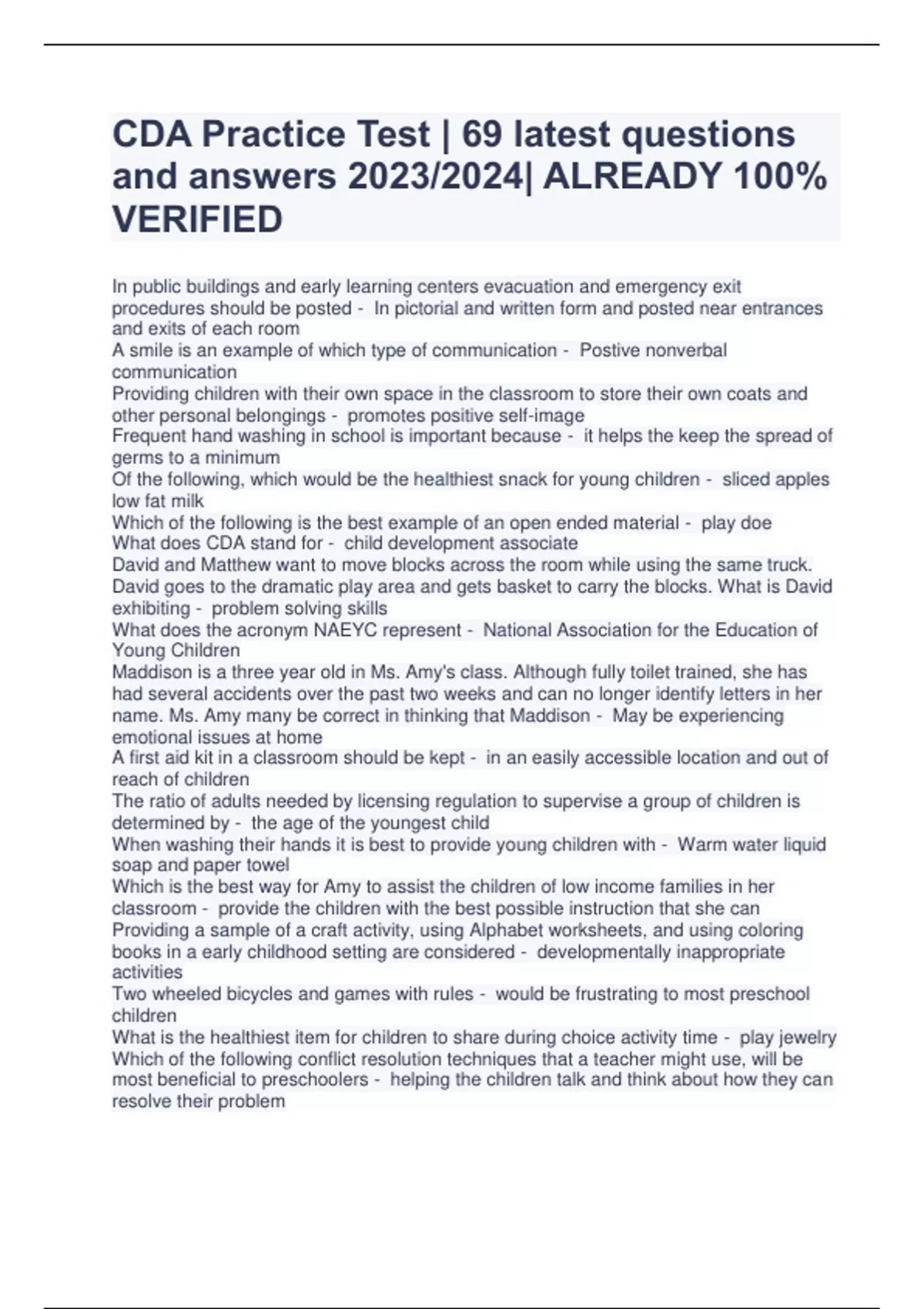 CDA Practice Test | 69 latest questions and answers 2023/2024| ALREADY 100% VERIFIED

In public buildings and early learning centers evacuation and emergency exit procedures should be posted - In pictorial and written form and posted near entrances and exits of each room
A smile is an example of which type of communication - Postive nonverbal communication
Providing children with their own space in the classroom to store their own coats and other personal belongings - promotes positive self-image
Frequent hand washing in school is important because - it helps the keep the spread of germs to a minimum
Of the following, which would be the healthiest snack for young children - sliced apples low fat milk
Which of the following is the best example of an open ended material - play doe
What does CDA stand for - child development associate
David and Matthew want to move blocks across the room while using the same truck. David goes to the dramatic play area and gets basket to carry the blocks. What is David exhibiting - problem solving skills
What does the acronym NAEYC represent - National Association for the Education of Young Children
Maddison is a three year old in Ms. Amy's class. Although fully toilet trained, she has had several accidents over the past two weeks and can no longer identify letters in her name. Ms. Amy many be correct in thinking that Maddison - May be experiencing emotional issues at home
A first aid kit in a classroom should be kept - in an easily accessible location and out of reach of children
The ratio of adults needed by licensing regulation to supervise a group of children is determined by - the age of the youngest child
When washing their hands it is best to provide young children with - Warm water liquid soap and paper towel
Which is the best way for Amy to assist the children of low income families in her classroom - provide the children with the best possible instruction that she can
Providing a sample of a craft activity, using Alphabet worksheets, and using coloring books in a early childhood setting are considered - developmentally inappropriate activities
Two wheeled bicycles and games with rules - would be frustrating to most preschool children
What is the healthiest item for children to share during choice activity time - play jewelry
Which of the following conflict resolution techniques that a teacher might use, will be most beneficial to preschoolers - helping the children talk and think about how they can resolve their problem